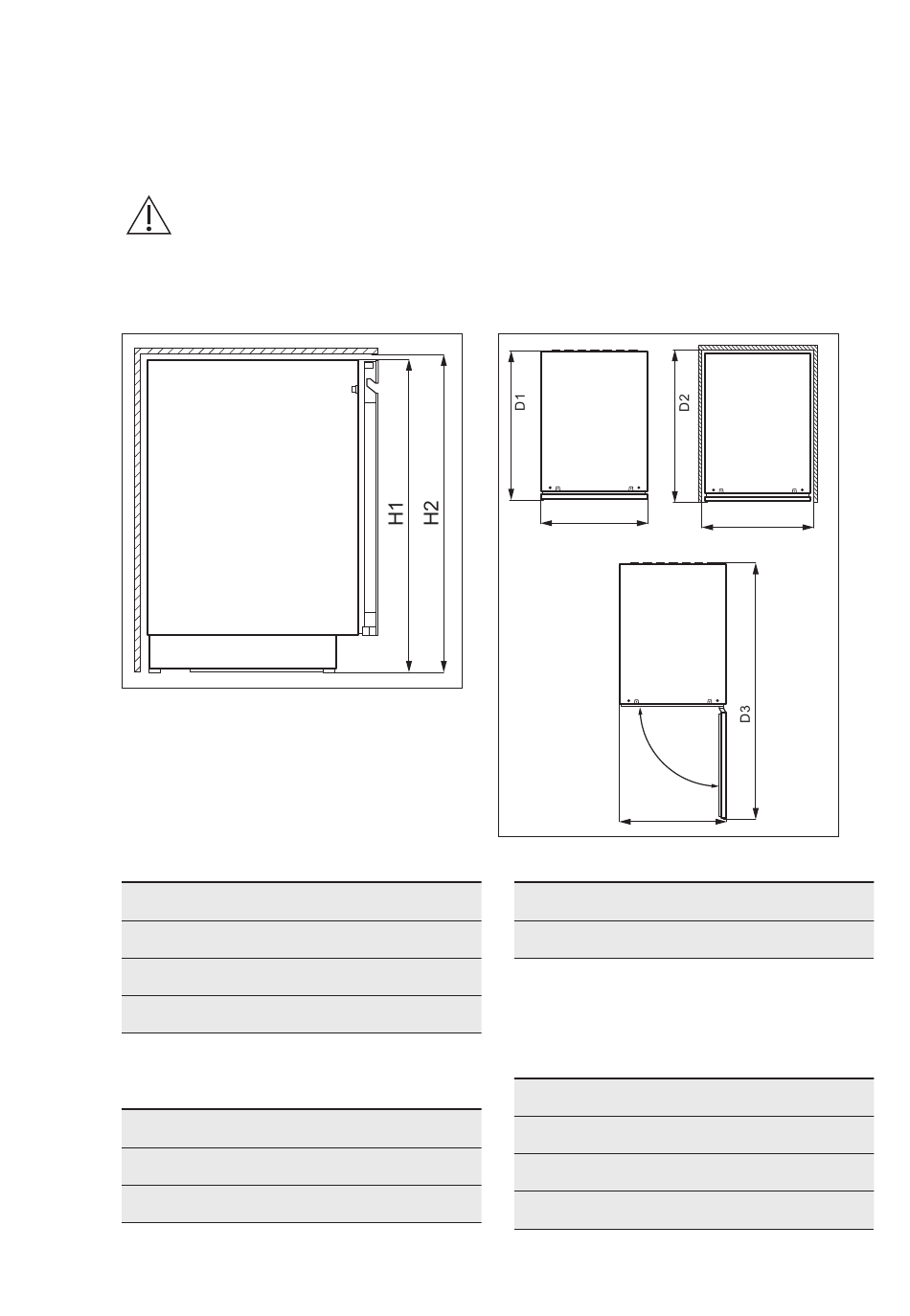 H1
H2

D1
D2
D3